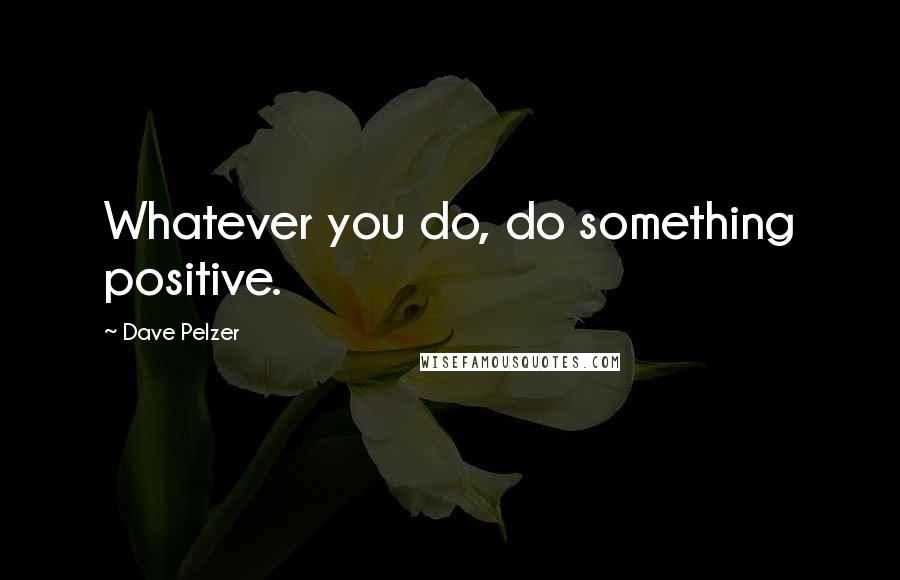 Whatever you do, do something positive.

~ Dave Pelzer

WISEFAMOUSQUOTES.COM